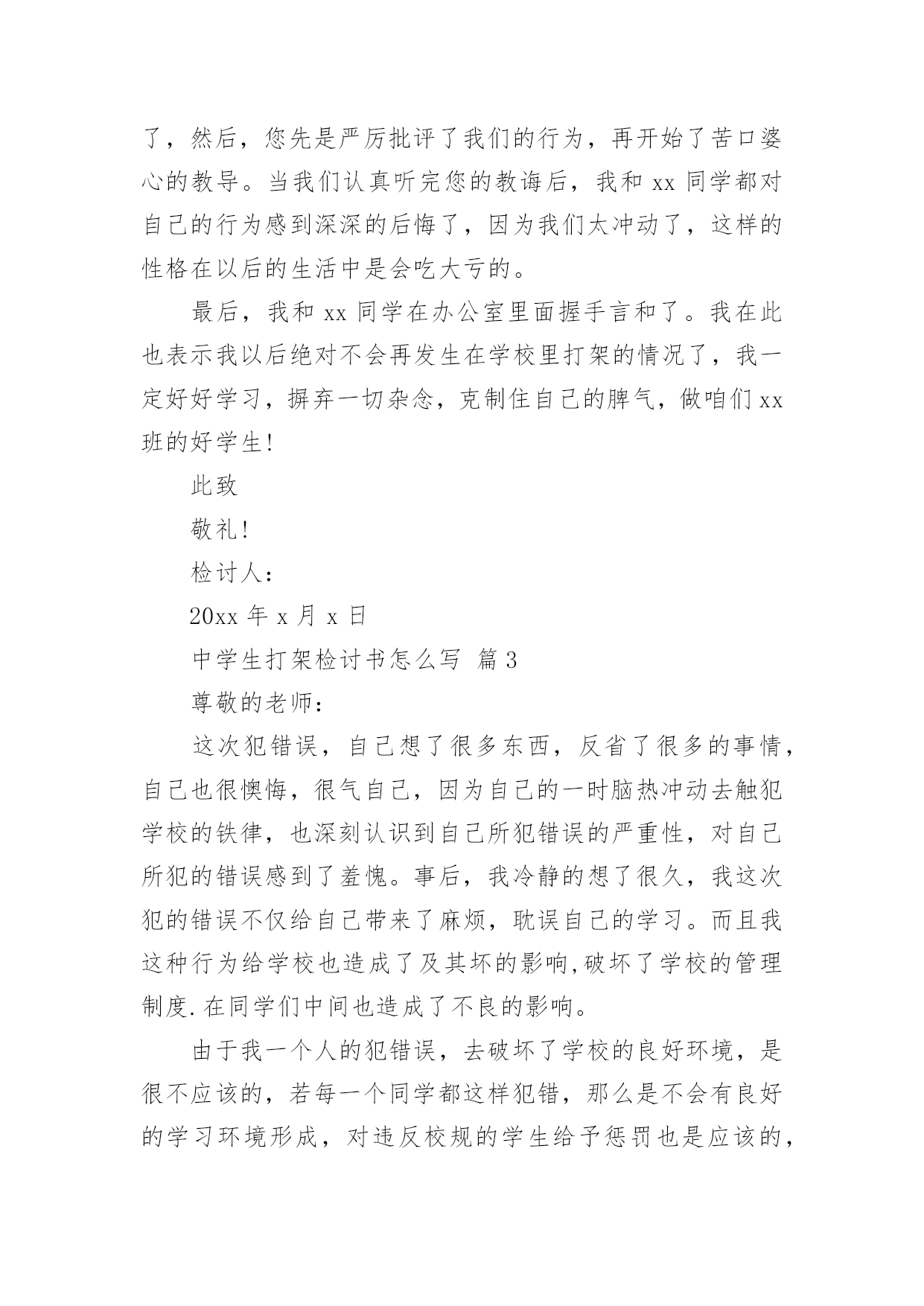 了，然后，您先是严厉批评了我们的行为，再开始了苦口婆心的教导。当我们认真听完您的教诲后，我和 xx 同学都对自己的行为感到深深的后悔了，因为我们太冲动了，这样的性格在以后的生活中是会吃大亏的。

最后，我和 xx 同学在办公室里面握手言和了。我在此也表示我以后绝对不会再发生在学校里打架的情况了，我一定好好学习，摒弃一切杂念，克制住自己的脾气，做咱们 xx 班的好学生!

此致

敬礼!

检讨人：

20xx 年 x 月 x 日

中学生打架检讨书怎么写 篇 3

尊敬的老师：

这次犯错误，自己想了很多东西，反省了很多的事情，自己也很懊悔，很气自己，因为自己的一时脑热冲动去触犯学校的铁律，也深刻认识到自己所犯错误的严重性，对自己所犯的错误感到了羞愧。事后，我冷静的想了很久，我这次犯的错误不仅给自己带来了麻烦，耽误自己的学习。而且我这种行为给学校也造成了及其坏的影响,破坏了学校的管理制度.在同学们中间也造成了不良的影响。

由于我一个人的犯错误，去破坏了学校的良好环境，是很不应该的，若每一个同学都这样犯错，那么是不会有良好的学习环境形成，对违反校规的学生给予惩罚也是应该的，